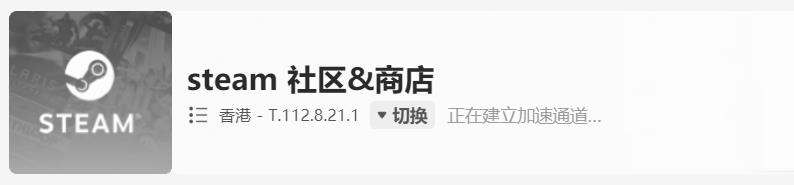 STEAM

steam 社区&商店

香港 - T.112.8.21.1 切换 正在建立加速通道...